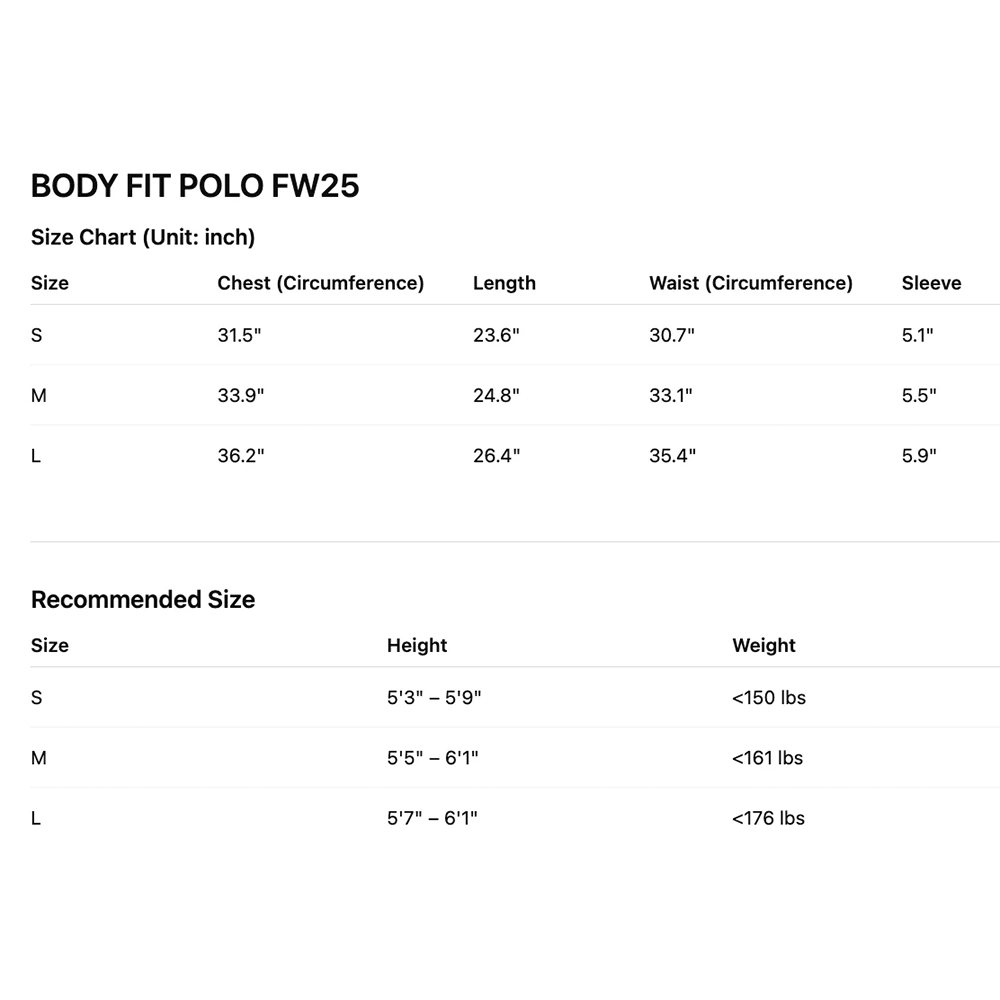 BODY FIT POLO FW25

Size Chart (Unit: inch)

| Size | Chest (Circumference) | Length | Waist (Circumference) | Sleeve |
|---|---|---|---|---|
| S | 31.5" | 23.6" | 30.7" | 5.1" |
| M | 33.9" | 24.8" | 33.1" | 5.5" |
| L | 36.2" | 26.4" | 35.4" | 5.9" |

Recommended Size

| Size | Height | Weight |
|---|---|---|
| S | 5'3" – 5'9" | <150 lbs |
| M | 5'5" – 6'1" | <161 lbs |
| L | 5'7" – 6'1" | <176 lbs |